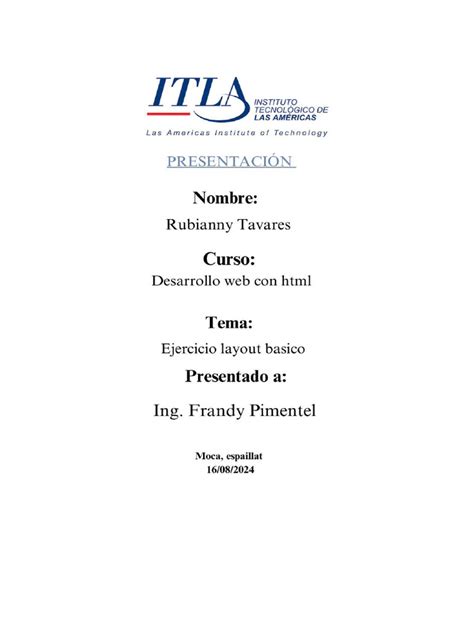 ITLA
INSTITUTO TECNOLÓGICO DE LAS AMÉRICAS
Las Americas Institute of Technology

PRESENTACIÓN

Nombre:
Rubianny Tavares

Curso:
Desarrollo web con html

Tema:
Ejercicio layout basico

Presentado a:
Ing. Frandy Pimentel

Moca, espaillat
16/08/2024